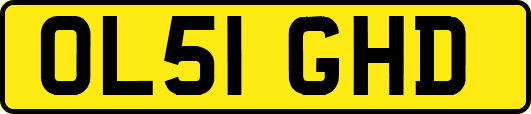 OL51 GHD